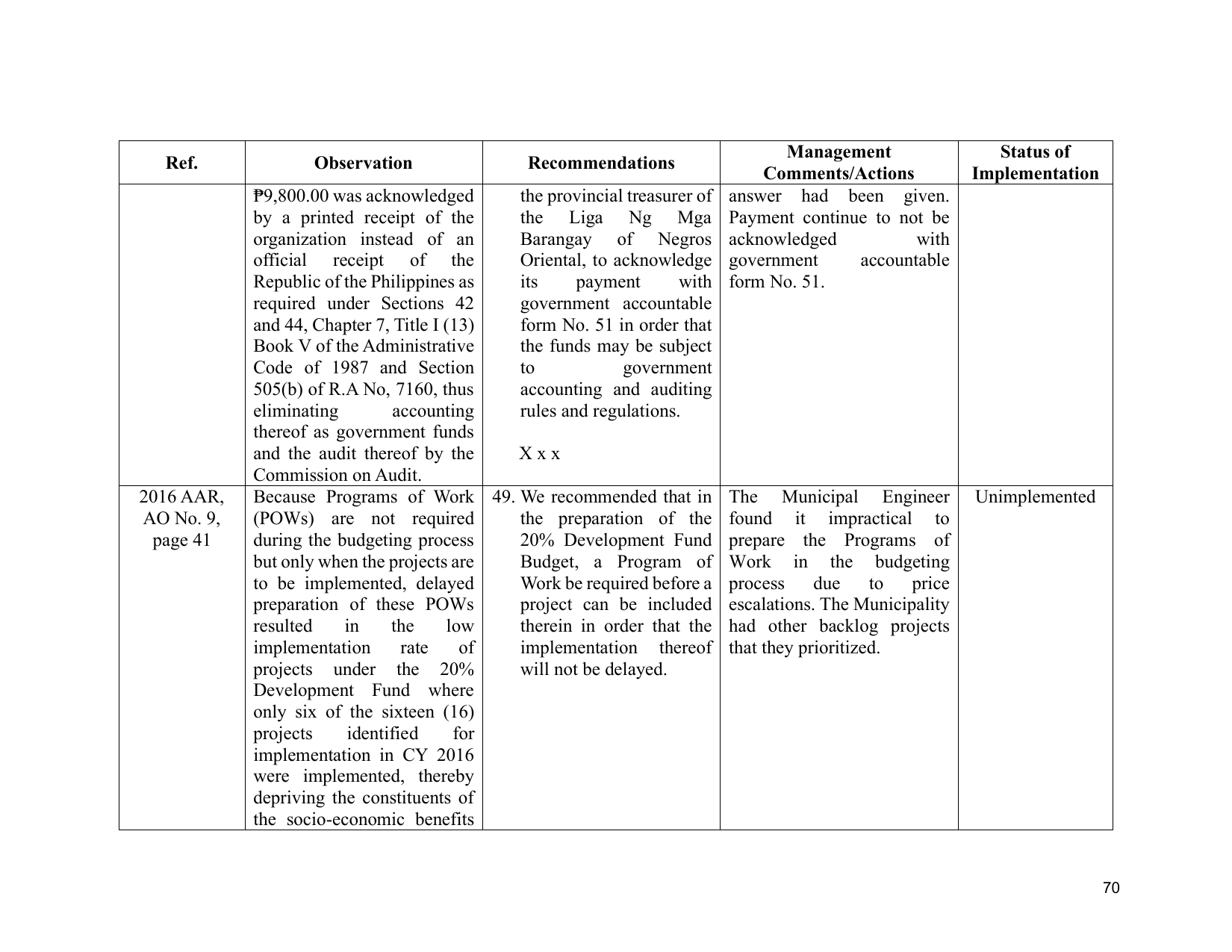 | Ref. | Observation | Recommendations | Management Comments/Actions | Status of Implementation |
|---|---|---|---|---|
|  | ₱9,800.00 was acknowledged by a printed receipt of the organization instead of an official receipt of the Republic of the Philippines as required under Sections 42 and 44, Chapter 7, Title I (13) Book V of the Administrative Code of 1987 and Section 505(b) of R.A No, 7160, thus eliminating accounting thereof as government funds and the audit thereof by the Commission on Audit. | the provincial treasurer of the Liga Ng Mga Barangay of Negros Oriental, to acknowledge its payment with government accountable form No. 51 in order that the funds may be subject to government accounting and auditing rules and regulations. X x x | answer had been given. Payment continue to not be acknowledged with government accountable form No. 51. |  |
| 2016 AAR, AO No. 9, page 41 | Because Programs of Work (POWs) are not required during the budgeting process but only when the projects are to be implemented, delayed preparation of these POWs resulted in the low implementation rate of projects under the 20% Development Fund where only six of the sixteen (16) projects identified for implementation in CY 2016 were implemented, thereby depriving the constituents of the socio-economic benefits | 49. We recommended that in the preparation of the 20% Development Fund Budget, a Program of Work be required before a project can be included therein in order that the implementation thereof will not be delayed. | The Municipal Engineer found it impractical to prepare the Programs of Work in the budgeting process due to price escalations. The Municipality had other backlog projects that they prioritized. | Unimplemented |

70